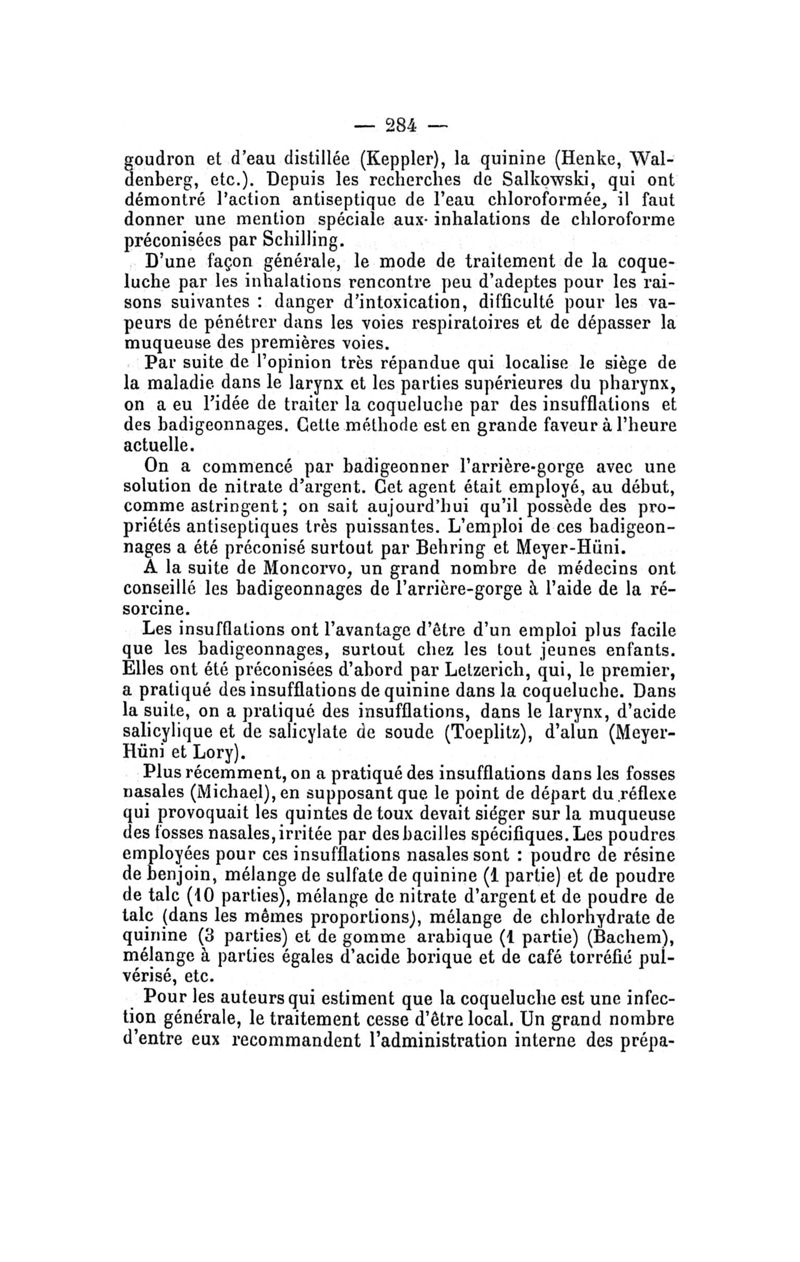 — 284 —

goudron et d'eau distillée (Keppler), la quinine (Henke, Waldenberg, etc.). Depuis les recherches de Salkowski, qui ont démontré l'action antiseptique de l'eau chloroformée, il faut donner une mention spéciale aux inhalations de chloroforme préconisées par Schilling.

D'une façon générale, le mode de traitement de la coqueluche par les inhalations rencontre peu d'adeptes pour les raisons suivantes : danger d'intoxication, difficulté pour les vapeurs de pénétrer dans les voies respiratoires et de dépasser la muqueuse des premières voies.

Par suite de l'opinion très répandue qui localise le siège de la maladie dans le larynx et les parties supérieures du pharynx, on a eu l'idée de traiter la coqueluche par des insufflations et des badigeonnages. Cette méthode est en grande faveur à l'heure actuelle.

On a commencé par badigeonner l'arrière-gorge avec une solution de nitrate d'argent. Cet agent était employé, au début, comme astringent; on sait aujourd'hui qu'il possède des propriétés antiseptiques très puissantes. L'emploi de ces badigeonnages a été préconisé surtout par Behring et Meyer-Hüni.

A la suite de Moncorvo, un grand nombre de médecins ont conseillé les badigeonnages de l'arrière-gorge à l'aide de la résorcine.

Les insufflations ont l'avantage d'être d'un emploi plus facile que les badigeonnages, surtout chez les tout jeunes enfants. Elles ont été préconisées d'abord par Letzerich, qui, le premier, a pratiqué des insufflations de quinine dans la coqueluche. Dans la suite, on a pratiqué des insufflations, dans le larynx, d'acide salicylique et de salicylate de soude (Toeplitz), d'alun (Meyer-Hüni et Lory).

Plus récemment, on a pratiqué des insufflations dans les fosses nasales (Michael), en supposant que le point de départ du réflexe qui provoquait les quintes de toux devait siéger sur la muqueuse des fosses nasales, irritée par des bacilles spécifiques. Les poudres employées pour ces insufflations nasales sont : poudre de résine de benjoin, mélange de sulfate de quinine (1 partie) et de poudre de talc (10 parties), mélange de nitrate d'argent et de poudre de talc (dans les mêmes proportions), mélange de chlorhydrate de quinine (3 parties) et de gomme arabique (1 partie) (Bachem), mélange à parties égales d'acide borique et de café torréfié pulvérisé, etc.

Pour les auteurs qui estiment que la coqueluche est une infection générale, le traitement cesse d'être local. Un grand nombre d'entre eux recommandent l'administration interne des prépa-